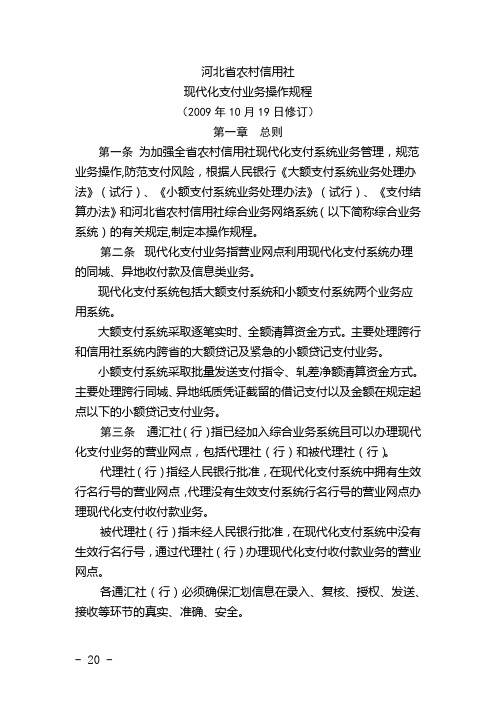 河北省农村信用社
现代化支付业务操作规程
（2009 年 10 月 19 日修订）
第一章　总则

第一条 为加强全省农村信用社现代化支付系统业务管理，规范业务操作,防范支付风险，根据人民银行《大额支付系统业务处理办法》（试行）、《小额支付系统业务处理办法》（试行）、《支付结算办法》和河北省农村信用社综合业务网络系统（以下简称综合业务系统）的有关规定,制定本操作规程。

第二条　现代化支付业务指营业网点利用现代化支付系统办理的同城、异地收付款及信息类业务。

现代化支付系统包括大额支付系统和小额支付系统两个业务应用系统。

大额支付系统采取逐笔实时、全额清算资金方式。主要处理跨行和信用社系统内跨省的大额贷记及紧急的小额贷记支付业务。

小额支付系统采取批量发送支付指令、轧差净额清算资金方式。主要处理跨行同城、异地纸质凭证截留的借记支付以及金额在规定起点以下的小额贷记支付业务。

第三条　通汇社（行）指已经加入综合业务系统且可以办理现代化支付业务的营业网点，包括代理社（行）和被代理社（行）。

代理社（行）指经人民银行批准，在现代化支付系统中拥有生效行名行号的营业网点，代理没有生效支付系统行名行号的营业网点办理现代化支付收付款业务。

被代理社（行）指未经人民银行批准，在现代化支付系统中没有生效行名行号，通过代理社（行）办理现代化支付收付款业务的营业网点。

各通汇社（行）必须确保汇划信息在录入、复核、授权、发送、接收等环节的真实、准确、安全。

- 20 -